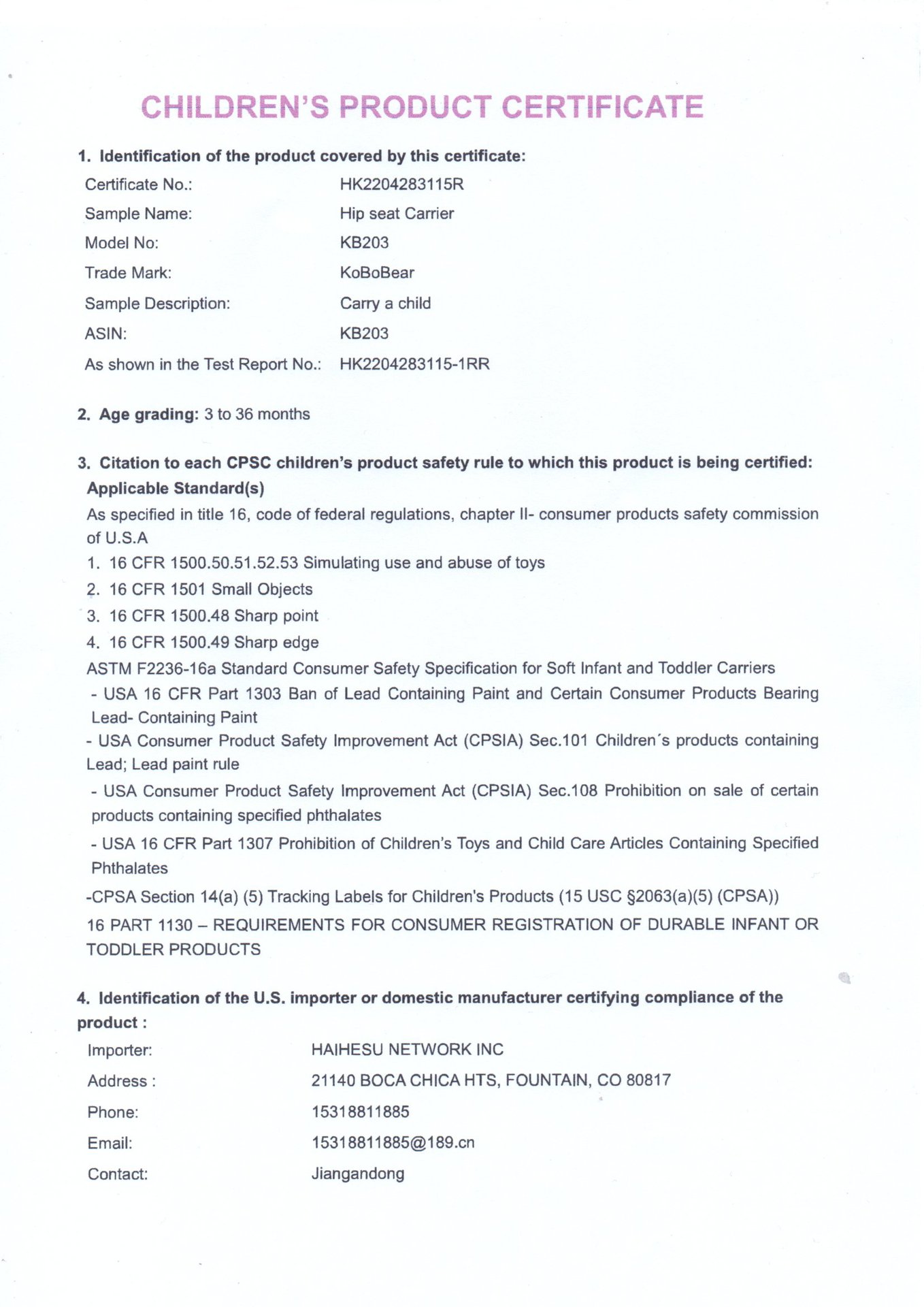 CHILDREN'S PRODUCT CERTIFICATE

1. Identification of the product covered by this certificate:

Certificate No.: HK2204283115R
Sample Name: Hip seat Carrier
Model No: KB203
Trade Mark: KoBoBear
Sample Description: Carry a child
ASIN: KB203
As shown in the Test Report No.: HK2204283115-1RR

2. Age grading: 3 to 36 months

3. Citation to each CPSC children's product safety rule to which this product is being certified:

Applicable Standard(s)

As specified in title 16, code of federal regulations, chapter II- consumer products safety commission of U.S.A

1. 16 CFR 1500.50.51.52.53 Simulating use and abuse of toys
2. 16 CFR 1501 Small Objects
3. 16 CFR 1500.48 Sharp point
4. 16 CFR 1500.49 Sharp edge

ASTM F2236-16a Standard Consumer Safety Specification for Soft Infant and Toddler Carriers

- USA 16 CFR Part 1303 Ban of Lead Containing Paint and Certain Consumer Products Bearing Lead- Containing Paint
- USA Consumer Product Safety Improvement Act (CPSIA) Sec.101 Children´s products containing Lead; Lead paint rule
- USA Consumer Product Safety Improvement Act (CPSIA) Sec.108 Prohibition on sale of certain products containing specified phthalates
- USA 16 CFR Part 1307 Prohibition of Children's Toys and Child Care Articles Containing Specified Phthalates

-CPSA Section 14(a) (5) Tracking Labels for Children's Products (15 USC §2063(a)(5) (CPSA))

16 PART 1130 – REQUIREMENTS FOR CONSUMER REGISTRATION OF DURABLE INFANT OR TODDLER PRODUCTS

4. Identification of the U.S. importer or domestic manufacturer certifying compliance of the product :

Importer: HAIHESU NETWORK INC
Address : 21140 BOCA CHICA HTS, FOUNTAIN, CO 80817
Phone: 15318811885
Email: 15318811885@189.cn
Contact: Jiangandong